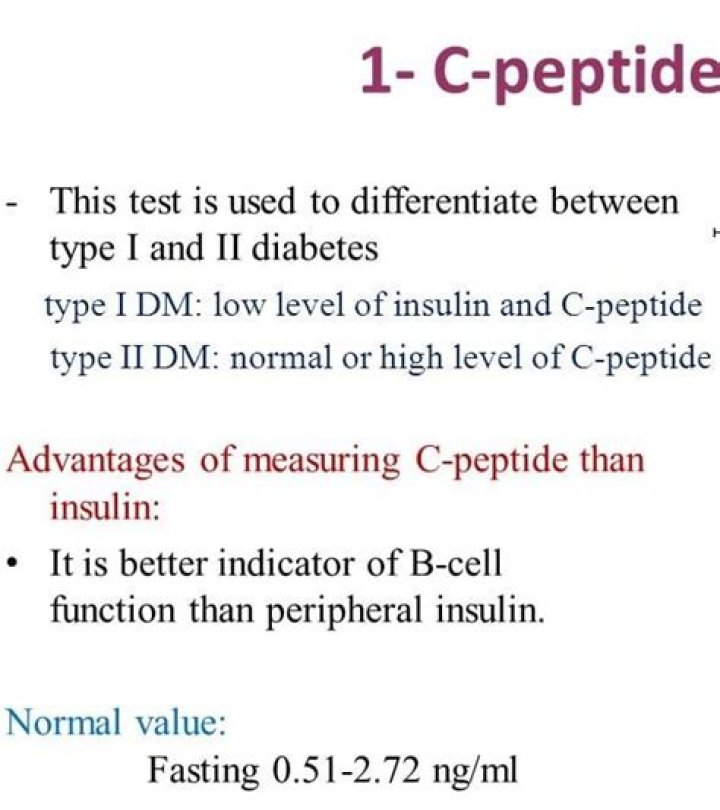 1- C-peptide

- This test is used to differentiate between type I and II diabetes

type I DM: low level of insulin and C-peptide
type II DM: normal or high level of C-peptide

Advantages of measuring C-peptide than insulin:

• It is better indicator of B-cell function than peripheral insulin.

Normal value:
Fasting 0.51-2.72 ng/ml